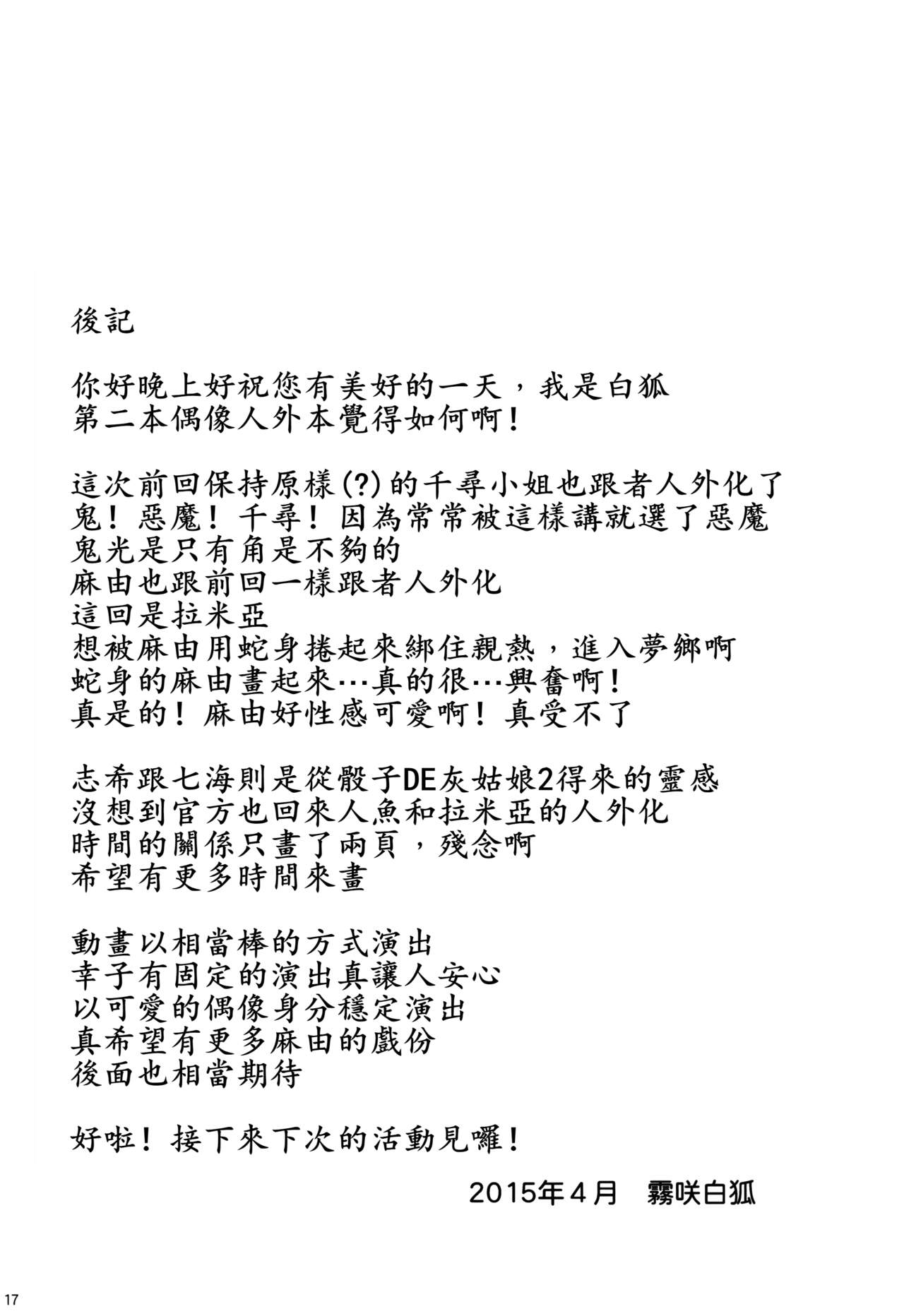 後記

你好晚上好祝您有美好的一天，我是白狐
第二本偶像人外本覺得如何啊！

這次前回保持原樣(?)的千尋小姐也跟者人外化了
鬼！惡魔！千尋！因為常常被這樣講就選了惡魔
鬼光是只有角是不夠的
麻由也跟前回一樣跟者人外化
這回是拉米亞
想被麻由用蛇身捲起來綁住親熱，進入夢鄉啊
蛇身的麻由畫起來…真的很…興奮啊！
真是的！麻由好性感可愛啊！真受不了

志希跟七海則是從骰子DE灰姑娘2得來的靈感
沒想到官方也回來人魚和拉米亞的人外化
時間的關係只畫了兩頁，殘念啊
希望有更多時間來畫

動畫以相當棒的方式演出
幸子有固定的演出真讓人安心
以可愛的偶像身分穩定演出
真希望有更多麻由的戲份
後面也相當期待

好啦！接下來下次的活動見囉！

2015年4月 霧咲白狐

17